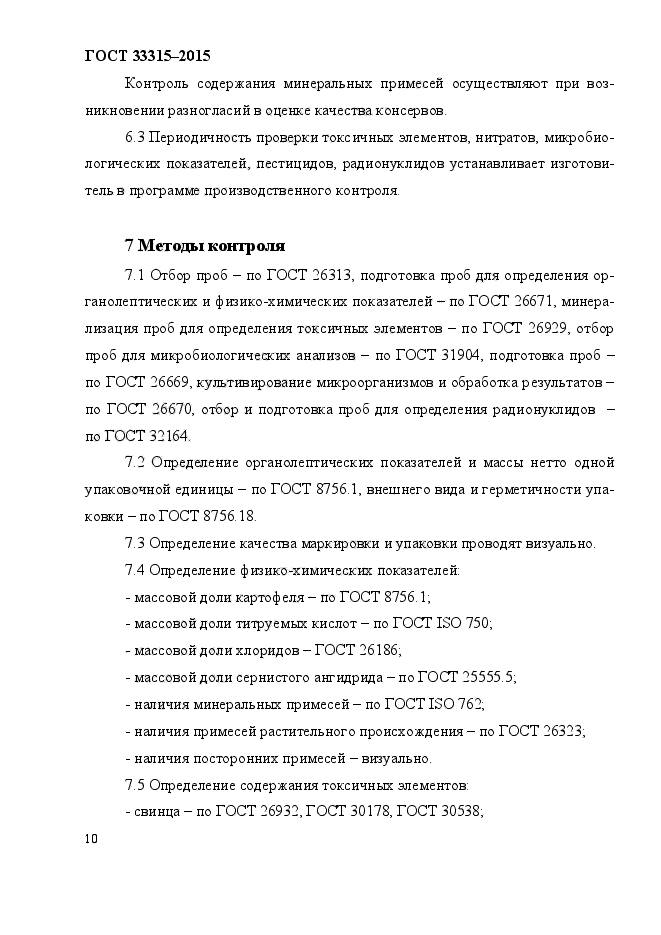 ГОСТ 33315–2015

Контроль содержания минеральных примесей осуществляют при возникновении разногласий в оценке качества консервов.

6.3 Периодичность проверки токсичных элементов, нитратов, микробиологических показателей, пестицидов, радионуклидов устанавливает изготовитель в программе производственного контроля.

7 Методы контроля

7.1 Отбор проб – по ГОСТ 26313, подготовка проб для определения органолептических и физико-химических показателей – по ГОСТ 26671, минерализация проб для определения токсичных элементов – по ГОСТ 26929, отбор проб для микробиологических анализов – по ГОСТ 31904, подготовка проб – по ГОСТ 26669, культивирование микроорганизмов и обработка результатов – по ГОСТ 26670, отбор и подготовка проб для определения радионуклидов – по ГОСТ 32164.

7.2 Определение органолептических показателей и массы нетто одной упаковочной единицы – по ГОСТ 8756.1, внешнего вида и герметичности упаковки – по ГОСТ 8756.18.

7.3 Определение качества маркировки и упаковки проводят визуально.

7.4 Определение физико-химических показателей:

- массовой доли картофеля – по ГОСТ 8756.1;

- массовой доли титруемых кислот – по ГОСТ ISO 750;

- массовой доли хлоридов – ГОСТ 26186;

- массовой доли сернистого ангидрида – по ГОСТ 25555.5;

- наличия минеральных примесей – по ГОСТ ISO 762;

- наличия примесей растительного происхождения – по ГОСТ 26323;

- наличия посторонних примесей – визуально.

7.5 Определение содержания токсичных элементов:

- свинца – по ГОСТ 26932, ГОСТ 30178, ГОСТ 30538;

10